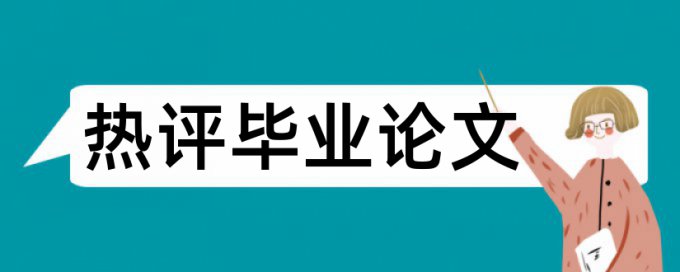 热评毕业论文